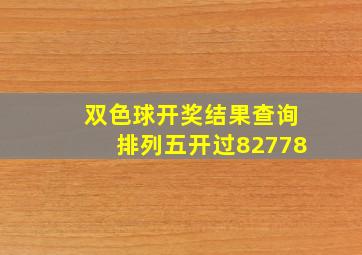 双色球开奖结果查询
排列五开过82778